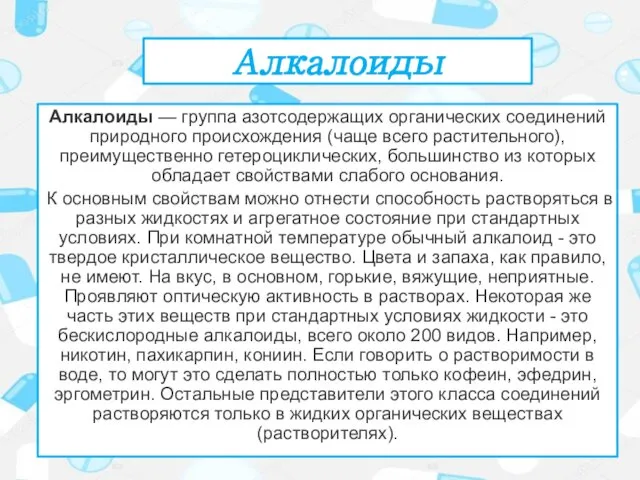 Алкалоиды

Алкалоиды — группа азотсодержащих органических соединений природного происхождения (чаще всего растительного), преимущественно гетероциклических, большинство из которых обладает свойствами слабого основания.

К основным свойствам можно отнести способность растворяться в разных жидкостях и агрегатное состояние при стандартных условиях. При комнатной температуре обычный алкалоид - это твердое кристаллическое вещество. Цвета и запаха, как правило, не имеют. На вкус, в основном, горькие, вяжущие, неприятные. Проявляют оптическую активность в растворах. Некоторая же часть этих веществ при стандартных условиях жидкости - это бескислородные алкалоиды, всего около 200 видов. Например, никотин, пахикарпин, кониин. Если говорить о растворимости в воде, то могут это сделать полностью только кофеин, эфедрин, эргометрин. Остальные представители этого класса соединений растворяются только в жидких органических веществах (растворителях).